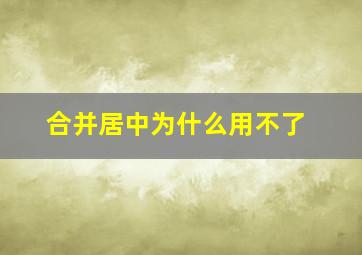 合并居中为什么用不了